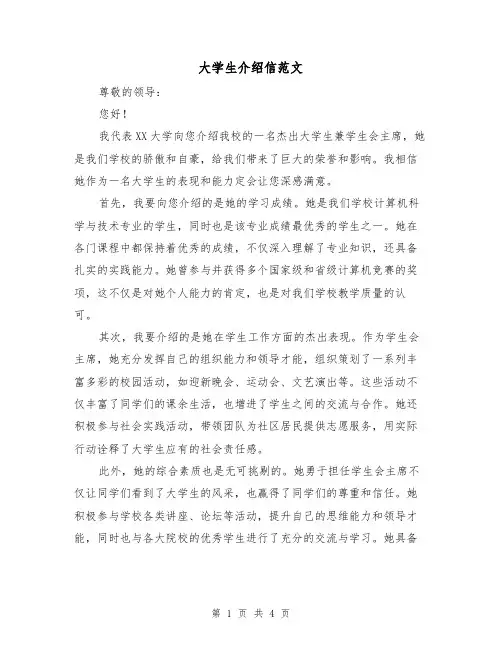 大学生介绍信范文

尊敬的领导：

您好！

我代表XX大学向您介绍我校的一名杰出大学生兼学生会主席，她是我们学校的骄傲和自豪，给我们带来了巨大的荣誉和影响。我相信她作为一名大学生的表现和能力定会让您深感满意。

首先，我要向您介绍的是她的学习成绩。她是我们学校计算机科学与技术专业的学生，同时也是该专业成绩最优秀的学生之一。她在各门课程中都保持着优秀的成绩，不仅深入理解了专业知识，还具备扎实的实践能力。她曾参与并获得多个国家级和省级计算机竞赛的奖项，这不仅是对她个人能力的肯定，也是对我们学校教学质量的认可。

其次，我要介绍的是她在学生工作方面的杰出表现。作为学生会主席，她充分发挥自己的组织能力和领导才能，组织策划了一系列丰富多彩的校园活动，如迎新晚会、运动会、文艺演出等。这些活动不仅丰富了同学们的课余生活，也增进了学生之间的交流与合作。她还积极参与社会实践活动，带领团队为社区居民提供志愿服务，用实际行动诠释了大学生应有的社会责任感。

此外，她的综合素质也是无可挑剔的。她勇于担任学生会主席不仅让同学们看到了大学生的风采，也赢得了同学们的尊重和信任。她积极参与学校各类讲座、论坛等活动，提升自己的思维能力和领导才能，同时也与各大院校的优秀学生进行了充分的交流与学习。她具备

第 1 页 共 4 页